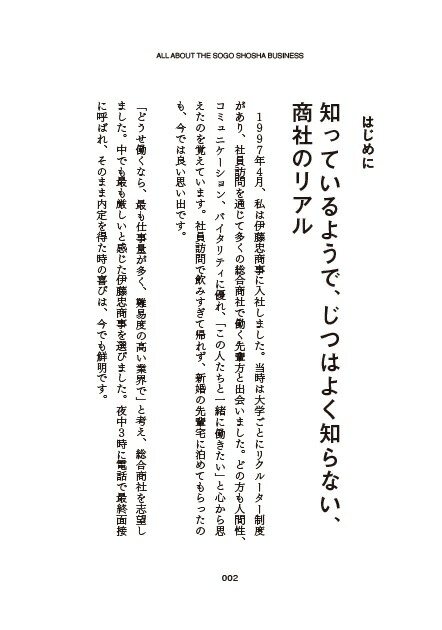 ALL ABOUT THE SOGO SHOSHA BUSINESS

はじめに

知っているようで、じつはよく知らない、商社のリアル

1997年4月、私は伊藤忠商事に入社しました。当時は大学ごとにリクルーター制度があり、社員訪問を通じて多くの総合商社で働く先輩方と出会いました。どの方も人間性、コミュニケーション、バイタリティに優れ、「この人たちと一緒に働きたい」と心から思えたのを覚えています。社員訪問で飲みすぎて帰れず、新婚の先輩宅に泊めてもらったのも、今では良い思い出です。

「どうせ働くなら、最も仕事量が多く、難易度の高い業界で」と考え、総合商社を志望しました。中でも最も厳しいと感じた伊藤忠商事を選びました。夜中3時に電話で最終面接に呼ばれ、そのまま内定を得た時の喜びは、今でも鮮明です。

002